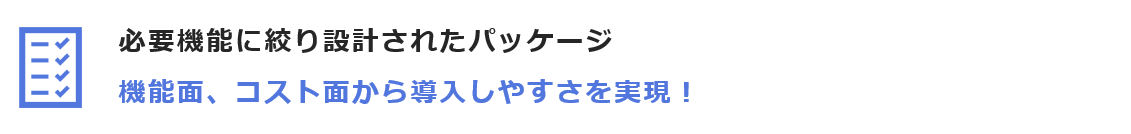 必要機能に絞り設計されたパッケージ

機能面、コスト面から導入しやすさを実現！